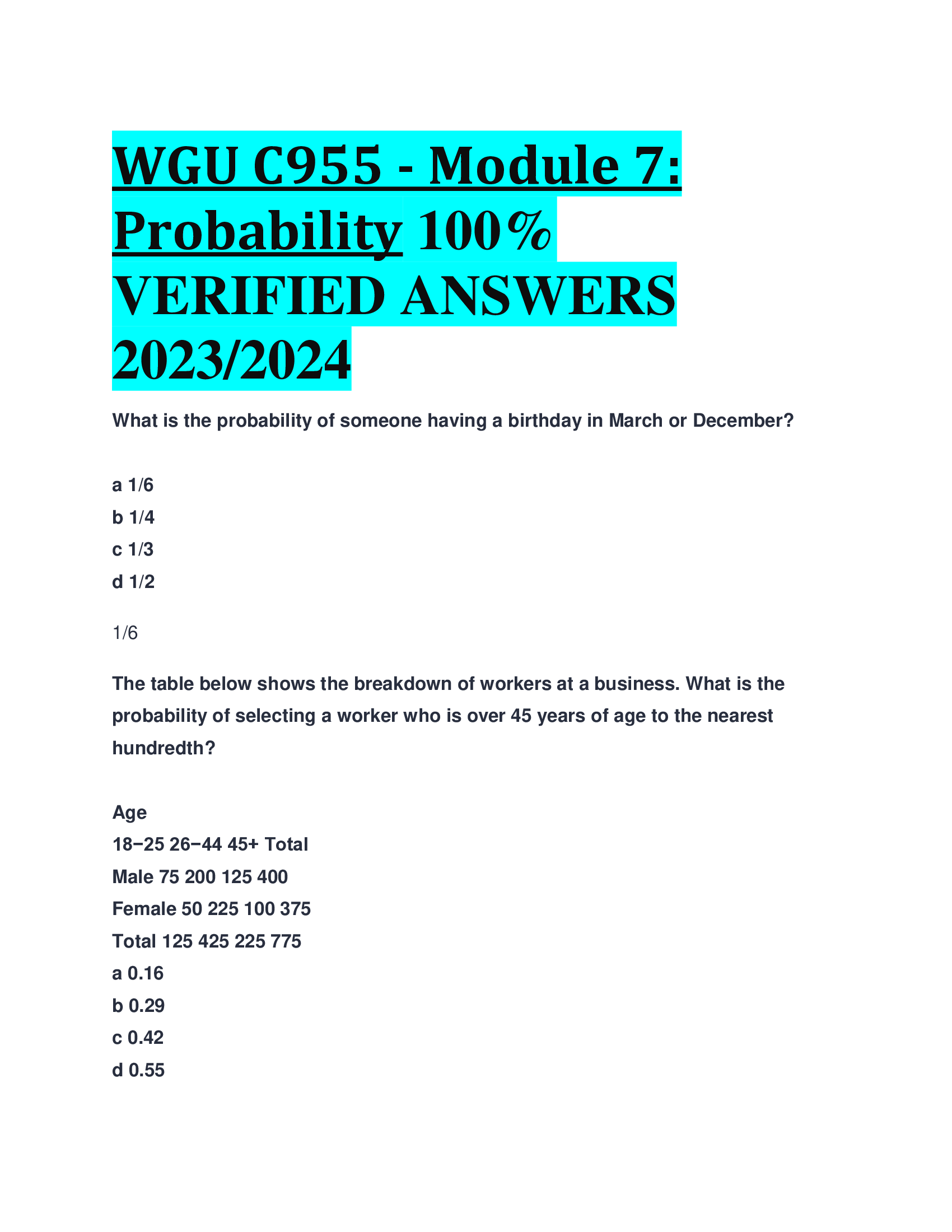 WGU C955 - Module 7: Probability 100% VERIFIED ANSWERS 2023/2024

What is the probability of someone having a birthday in March or December?

a 1/6
b 1/4
c 1/3
d 1/2

1/6

The table below shows the breakdown of workers at a business. What is the probability of selecting a worker who is over 45 years of age to the nearest hundredth?

Age
18−25 26−44 45+ Total
Male 75 200 125 400
Female 50 225 100 375
Total 125 425 225 775
a 0.16
b 0.29
c 0.42
d 0.55